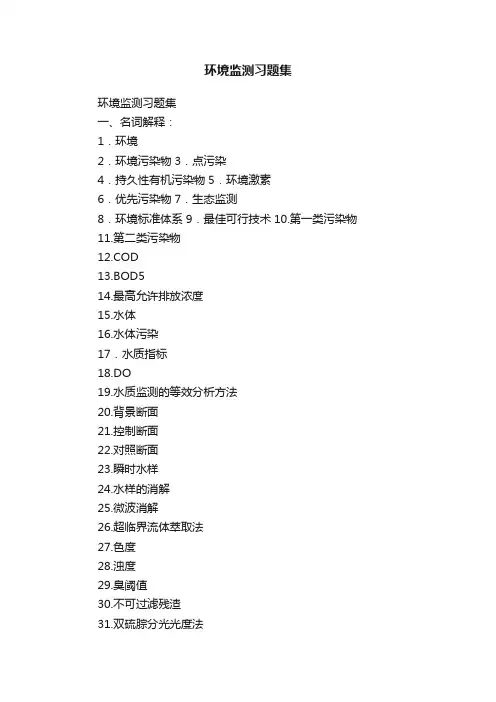 环境监测习题集

环境监测习题集
一、名词解释：
1．环境
2．环境污染物 3．点污染
4．持久性有机污染物 5．环境激素
6．优先污染物 7．生态监测
8．环境标准体系 9．最佳可行技术 10.第一类污染物
11.第二类污染物
12.COD
13.BOD5
14.最高允许排放浓度
15.水体
16.水体污染
17．水质指标
18.DO
19.水质监测的等效分析方法
20.背景断面
21.控制断面
22.对照断面
23.瞬时水样
24.水样的消解
25.微波消解
26.超临界流体萃取法
27.色度
28.浊度
29.臭阈值
30.不可过滤残渣
31.双硫腙分光光度法